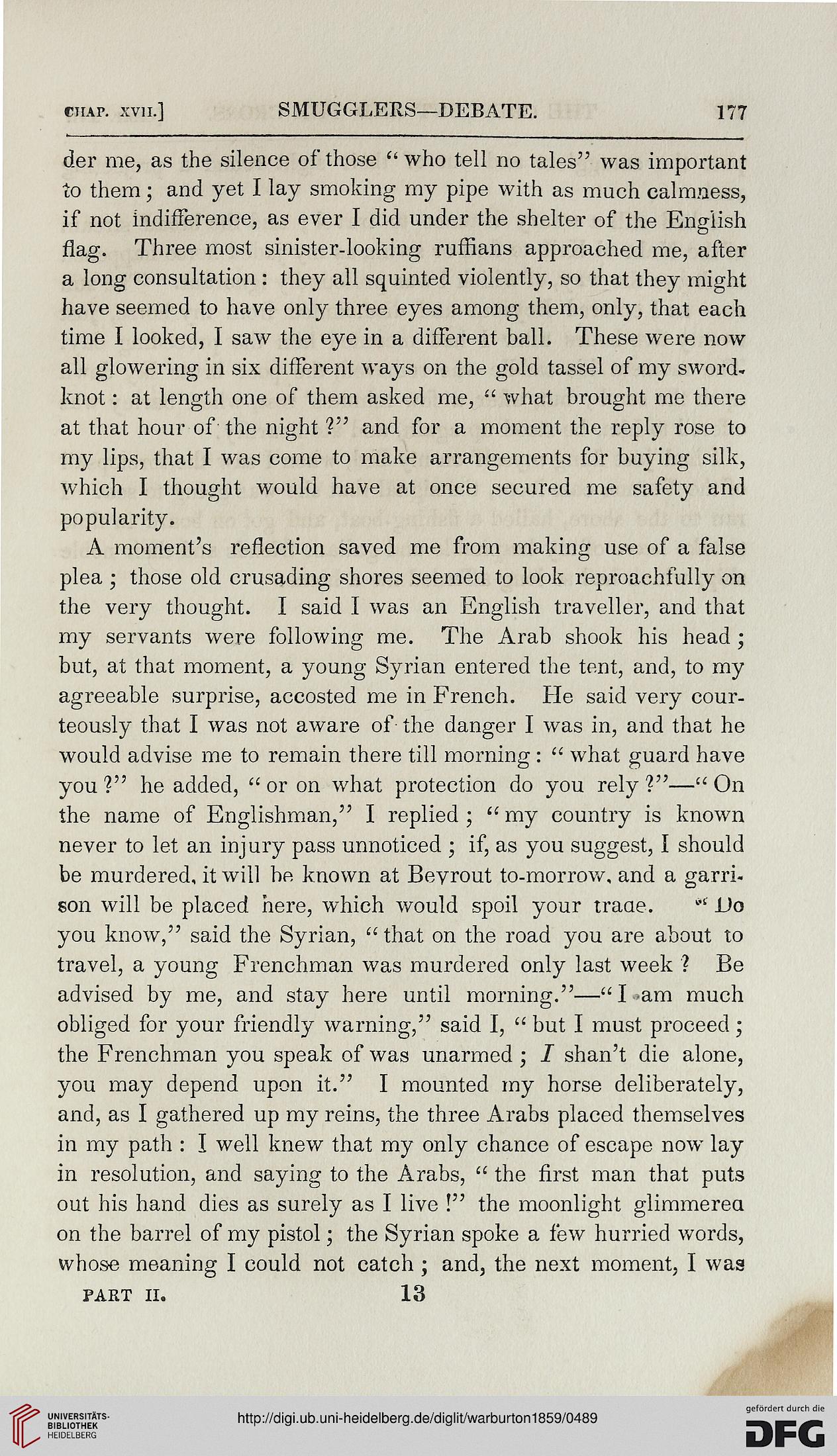 CHAP. XVII.] SMUGGLERS—DEBATE. 177

der me, as the silence of those "who tell no tales" was important to them; and yet I lay smoking my pipe with as much calmness, if not indifference, as ever I did under the shelter of the English flag. Three most sinister-looking ruffians approached me, after a long consultation: they all squinted violently, so that they might have seemed to have only three eyes among them, only, that each time I looked, I saw the eye in a different ball. These were now all glowering in six different ways on the gold tassel of my sword-knot: at length one of them asked me, "what brought me there at that hour of the night?" and for a moment the reply rose to my lips, that I was come to make arrangements for buying silk, which I thought would have at once secured me safety and popularity.

A moment's reflection saved me from making use of a false plea; those old crusading shores seemed to look reproachfully on the very thought. I said I was an English traveller, and that my servants were following me. The Arab shook his head; but, at that moment, a young Syrian entered the tent, and, to my agreeable surprise, accosted me in French. He said very courteously that I was not aware of the danger I was in, and that he would advise me to remain there till morning: "what guard have you?" he added, "or on what protection do you rely?"—"On the name of Englishman," I replied; "my country is known never to let an injury pass unnoticed; if, as you suggest, I should be murdered, it will be known at Beyrout to-morrow, and a garrison will be placed here, which would spoil your trade. "Do you know," said the Syrian, "that on the road you are about to travel, a young Frenchman was murdered only last week? Be advised by me, and stay here until morning."—"I am much obliged for your friendly warning," said I, "but I must proceed; the Frenchman you speak of was unarmed; I shan't die alone, you may depend upon it." I mounted my horse deliberately, and, as I gathered up my reins, the three Arabs placed themselves in my path: I well knew that my only chance of escape now lay in resolution, and saying to the Arabs, "the first man that puts out his hand dies as surely as I live!" the moonlight glimmered on the barrel of my pistol; the Syrian spoke a few hurried words, whose meaning I could not catch; and, the next moment, I was

PART II. 13

UNIVERSITÄTS-BIBLIOTHEK HEIDELBERG
http://digi.ub.uni-heidelberg.de/diglit/warburton1859/0489
gefördert durch die DFG